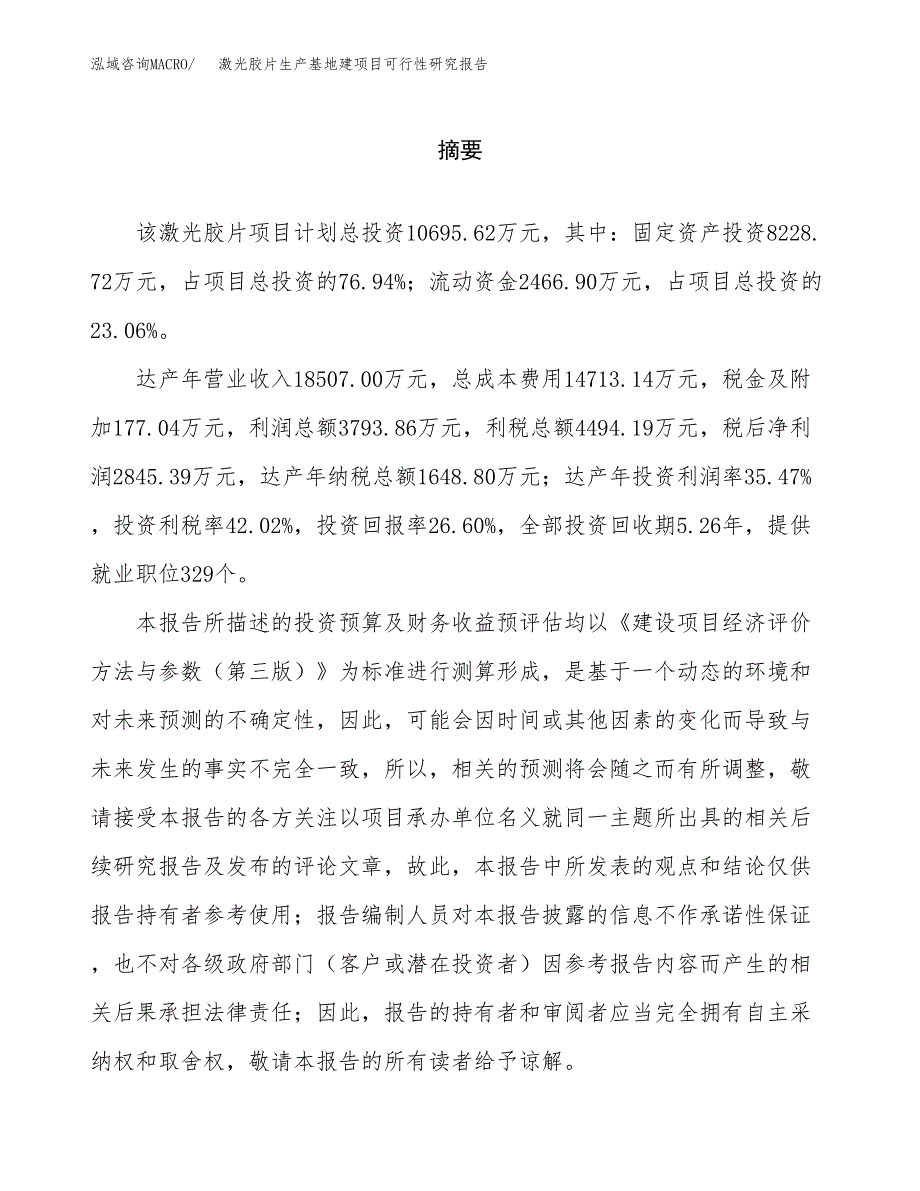 泓域咨询MACRO/　激光胶片生产基地建项目可行性研究报告

摘要

该激光胶片项目计划总投资10695.62万元，其中：固定资产投资8228.72万元，占项目总投资的76.94%；流动资金2466.90万元，占项目总投资的23.06%。

达产年营业收入18507.00万元，总成本费用14713.14万元，税金及附加177.04万元，利润总额3793.86万元，利税总额4494.19万元，税后净利润2845.39万元，达产年纳税总额1648.80万元；达产年投资利润率35.47%，投资利税率42.02%，投资回报率26.60%，全部投资回收期5.26年，提供就业职位329个。

本报告所描述的投资预算及财务收益预评估均以《建设项目经济评价方法与参数（第三版）》为标准进行测算形成，是基于一个动态的环境和对未来预测的不确定性，因此，可能会因时间或其他因素的变化而导致与未来发生的事实不完全一致，所以，相关的预测将会随之而有所调整，敬请接受本报告的各方关注以项目承办单位名义就同一主题所出具的相关后续研究报告及发布的评论文章，故此，本报告中所发表的观点和结论仅供报告持有者参考使用；报告编制人员对本报告披露的信息不作承诺性保证，也不对各级政府部门（客户或潜在投资者）因参考报告内容而产生的相关后果承担法律责任；因此，报告的持有者和审阅者应当完全拥有自主采纳权和取舍权，敬请本报告的所有读者给予谅解。